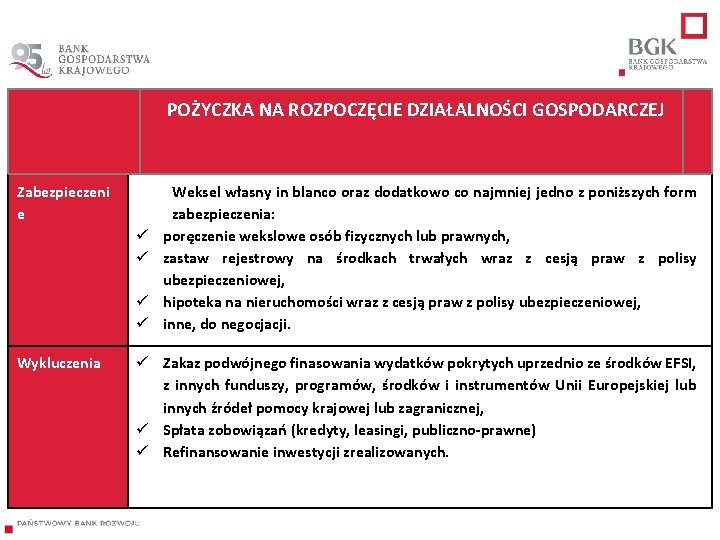 95 lat BANK GOSPODARSTWA KRAJOWEGO

BGK BANK GOSPODARSTWA KRAJOWEGO

| | POŻYCZKA NA ROZPOCZĘCIE DZIAŁALNOŚCI GOSPODARCZEJ |
|---|---|
| Zabezpieczenie | Weksel własny in blanco oraz dodatkowo co najmniej jedno z poniższych form zabezpieczenia: ✓ poręczenie wekslowe osób fizycznych lub prawnych, ✓ zastaw rejestrowy na środkach trwałych wraz z cesją praw z polisy ubezpieczeniowej, ✓ hipoteka na nieruchomości wraz z cesją praw z polisy ubezpieczeniowej, ✓ inne, do negocjacji. |
| Wykluczenia | ✓ Zakaz podwójnego finasowania wydatków pokrytych uprzednio ze środków EFSI, z innych funduszy, programów, środków i instrumentów Unii Europejskiej lub innych źródeł pomocy krajowej lub zagranicznej, ✓ Spłata zobowiązań (kredyty, leasingi, publiczno-prawne) ✓ Refinansowanie inwestycji zrealizowanych. |

PAŃSTWOWY BANK ROZWOJU